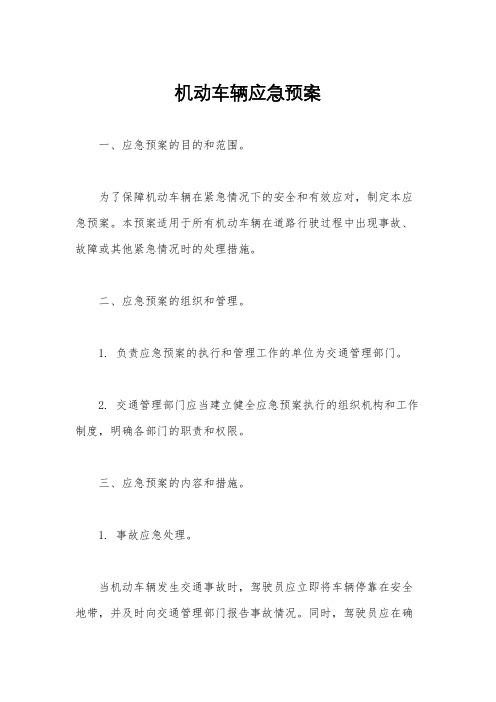 机动车辆应急预案

一、应急预案的目的和范围。

为了保障机动车辆在紧急情况下的安全和有效应对，制定本应急预案。本预案适用于所有机动车辆在道路行驶过程中出现事故、故障或其他紧急情况时的处理措施。

二、应急预案的组织和管理。

1. 负责应急预案的执行和管理工作的单位为交通管理部门。

2. 交通管理部门应当建立健全应急预案执行的组织机构和工作制度，明确各部门的职责和权限。

三、应急预案的内容和措施。

1. 事故应急处理。

当机动车辆发生交通事故时，驾驶员应立即将车辆停靠在安全地带，并及时向交通管理部门报告事故情况。同时，驾驶员应在确